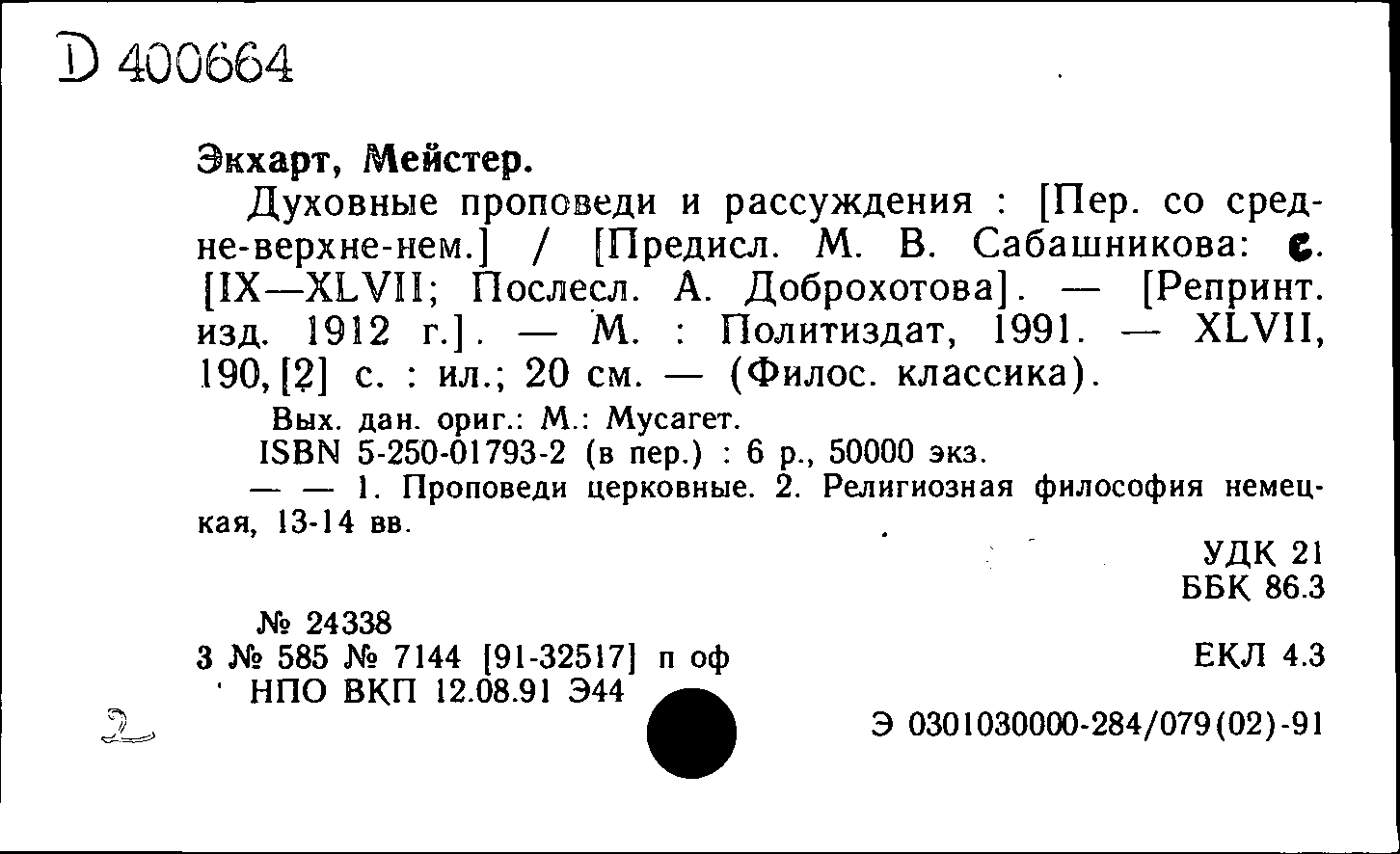 D 400664

Экхарт, Мейстер.

Духовные проповеди и рассуждения : [Пер. со средне-верхне-нем.] / [Предисл. М. В. Сабашникова: с. [IX—XLVII; Послесл. А. Доброхотова]. — [Репринт. изд. 1912 г.]. — М. : Политиздат, 1991. — XLVII, 190, [2] с. : ил.; 20 см. — (Филос. классика).

Вых. дан. ориг.: М.: Мусагет.

ISBN 5-250-01793-2 (в пер.) : 6 р., 50000 экз.

— — 1. Проповеди церковные. 2. Религиозная философия немецкая, 13-14 вв.

УДК 21
ББК 86.3

№ 24338
3 № 585 № 7144 [91-32517] п оф
НПО ВКП 12.08.91 Э44

ЕКЛ 4.3

Э 0301030000-284/079(02)-91

2